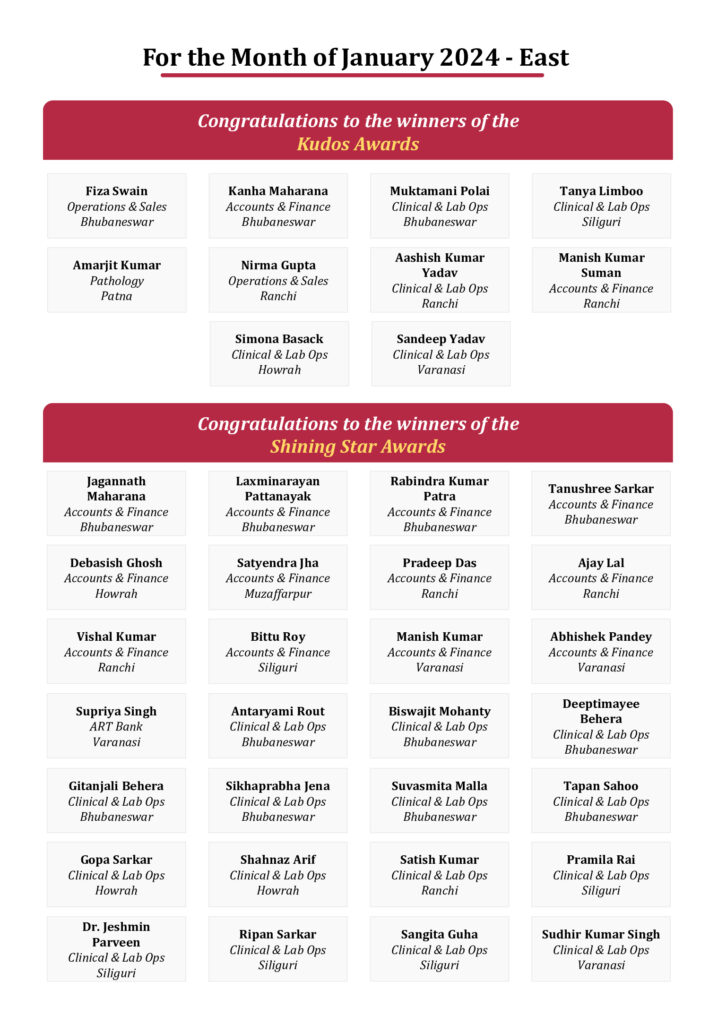 For the Month of January 2024 - East

Congratulations to the winners of the
Kudos Awards

Fiza Swain
Operations & Sales
Bhubaneswar

Kanha Maharana
Accounts & Finance
Bhubaneswar

Muktamani Polai
Clinical & Lab Ops
Bhubaneswar

Tanya Limboo
Clinical & Lab Ops
Siliguri

Amarjit Kumar
Pathology
Patna

Nirma Gupta
Operations & Sales
Ranchi

Aashish Kumar Yadav
Clinical & Lab Ops
Ranchi

Manish Kumar Suman
Accounts & Finance
Ranchi

Simona Basack
Clinical & Lab Ops
Howrah

Sandeep Yadav
Clinical & Lab Ops
Varanasi

Congratulations to the winners of the
Shining Star Awards

Jagannath Maharana
Accounts & Finance
Bhubaneswar

Laxminarayan Pattanayak
Accounts & Finance
Bhubaneswar

Rabindra Kumar Patra
Accounts & Finance
Bhubaneswar

Tanushree Sarkar
Accounts & Finance
Bhubaneswar

Debasish Ghosh
Accounts & Finance
Howrah

Satyendra Jha
Accounts & Finance
Muzaffarpur

Pradeep Das
Accounts & Finance
Ranchi

Ajay Lal
Accounts & Finance
Ranchi

Vishal Kumar
Accounts & Finance
Ranchi

Bittu Roy
Accounts & Finance
Siliguri

Manish Kumar
Accounts & Finance
Varanasi

Abhishek Pandey
Accounts & Finance
Varanasi

Supriya Singh
ART Bank
Varanasi

Antaryami Rout
Clinical & Lab Ops
Bhubaneswar

Biswajit Mohanty
Clinical & Lab Ops
Bhubaneswar

Deeptimayee Behera
Clinical & Lab Ops
Bhubaneswar

Gitanjali Behera
Clinical & Lab Ops
Bhubaneswar

Sikhaprabha Jena
Clinical & Lab Ops
Bhubaneswar

Suvasmita Malla
Clinical & Lab Ops
Bhubaneswar

Tapan Sahoo
Clinical & Lab Ops
Bhubaneswar

Gopa Sarkar
Clinical & Lab Ops
Howrah

Shahnaz Arif
Clinical & Lab Ops
Howrah

Satish Kumar
Clinical & Lab Ops
Ranchi

Pramila Rai
Clinical & Lab Ops
Siliguri

Dr. Jeshmin Parveen
Clinical & Lab Ops
Siliguri

Ripan Sarkar
Clinical & Lab Ops
Siliguri

Sangita Guha
Clinical & Lab Ops
Siliguri

Sudhir Kumar Singh
Clinical & Lab Ops
Varanasi